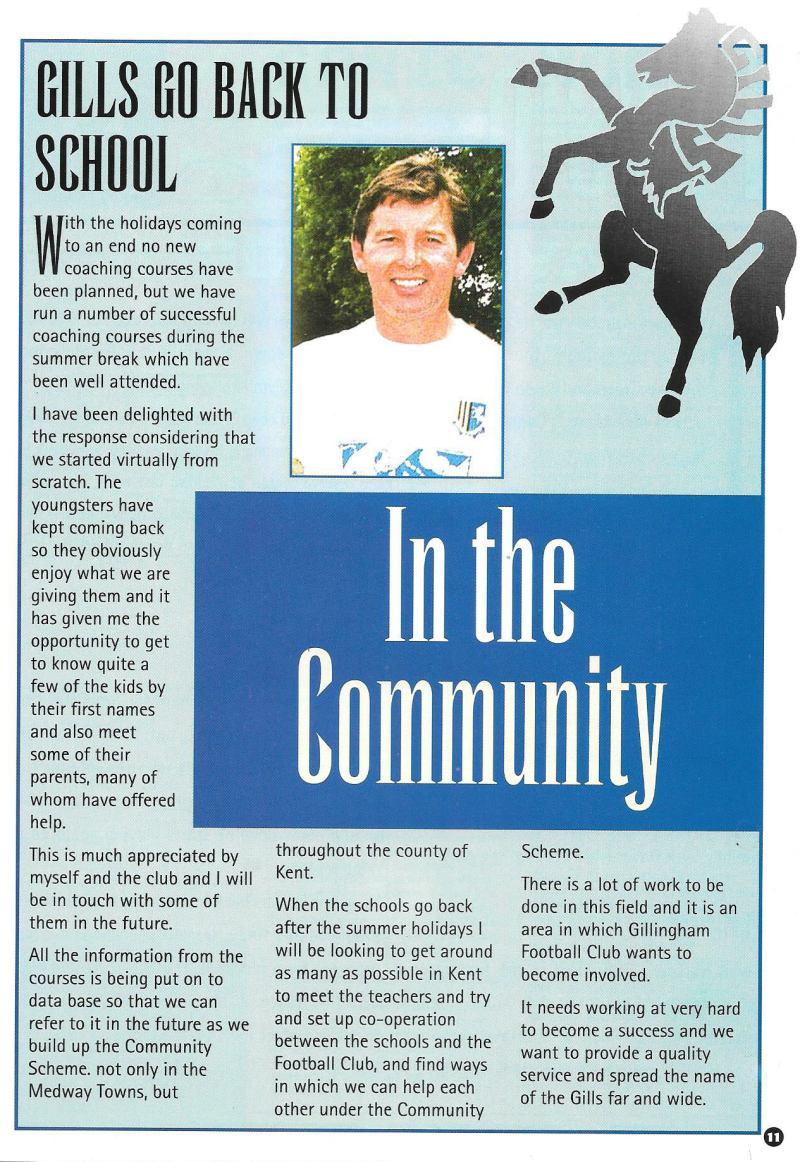 GILLS GO BACK TO SCHOOL

With the holidays coming to an end no new coaching courses have been planned, but we have run a number of successful coaching courses during the summer break which have been well attended.

I have been delighted with the response considering that we started virtually from scratch. The youngsters have kept coming back so they obviously enjoy what we are giving them and it has given me the opportunity to get to know quite a few of the kids by their first names and also meet some of their parents, many of whom have offered help.

In the Community

This is much appreciated by myself and the club and I will be in touch with some of them in the future.

All the information from the courses is being put on to data base so that we can refer to it in the future as we build up the Community Scheme. not only in the Medway Towns, but throughout the county of Kent.

When the schools go back after the summer holidays I will be looking to get around as many as possible in Kent to meet the teachers and try and set up co-operation between the schools and the Football Club, and find ways in which we can help each other under the Community Scheme.

There is a lot of work to be done in this field and it is an area in which Gillingham Football Club wants to become involved.

It needs working at very hard to become a success and we want to provide a quality service and spread the name of the Gills far and wide.

11